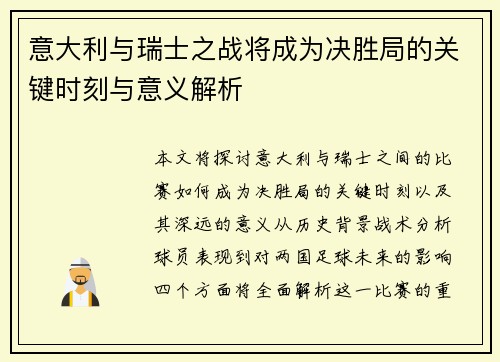 意大利与瑞士之战将成为决胜局的关键时刻与意义解析

本文将探讨意大利与瑞士之间的比赛如何成为决胜局的关键时刻以及其深远的意义从历史背景战术分析球员表现到对两国足球未来的影响四个方面将全面解析这一比赛的重